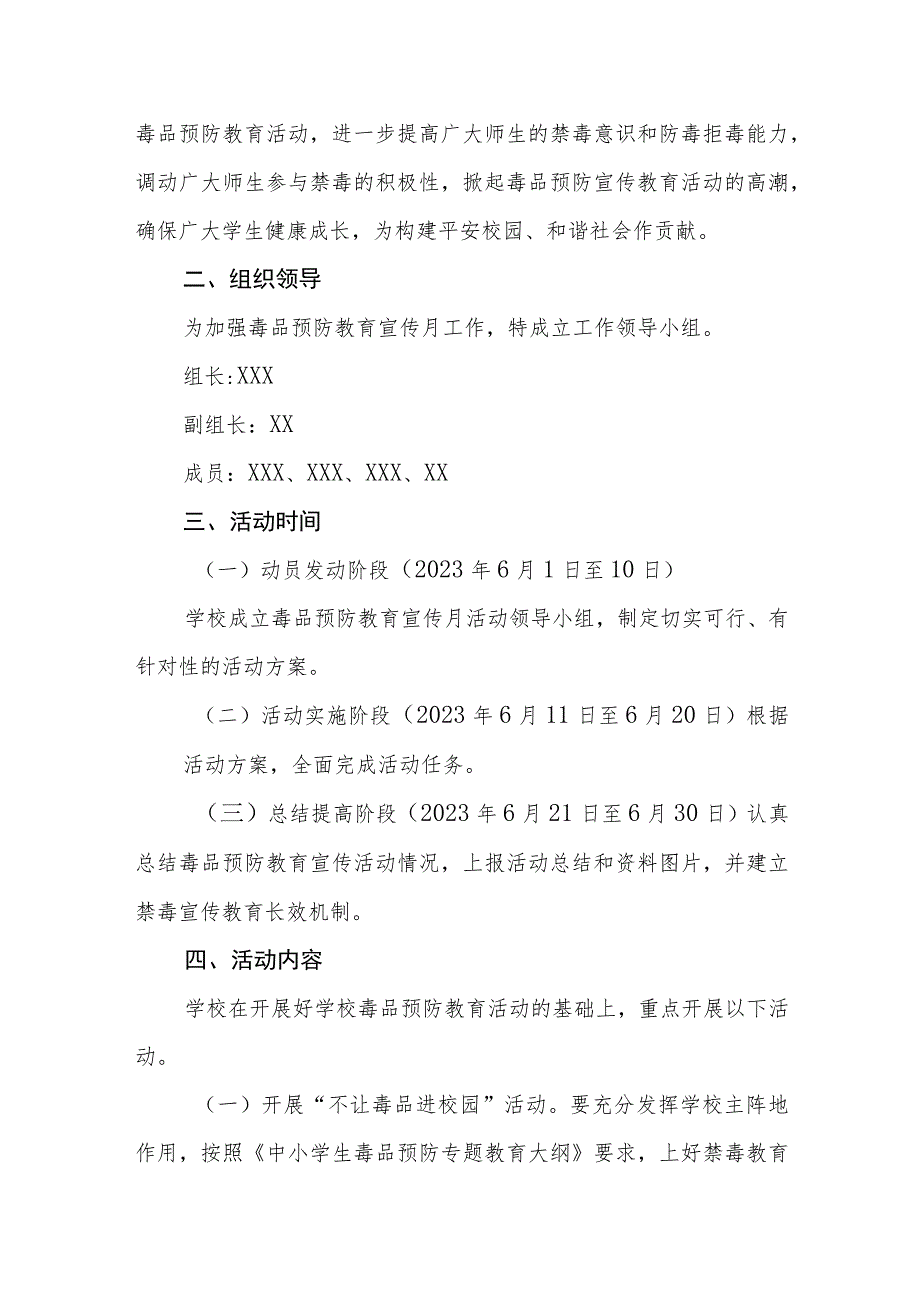 毒品预防教育活动，进一步提高广大师生的禁毒意识和防毒拒毒能力，调动广大师生参与禁毒的积极性，掀起毒品预防宣传教育活动的高潮，确保广大学生健康成长，为构建平安校园、和谐社会作贡献。

二、组织领导

为加强毒品预防教育宣传月工作，特成立工作领导小组。

组长:XXX

副组长：XX

成员：XXX、XXX、XXX、XX

三、活动时间

（一）动员发动阶段（2023年6月1日至10日）

学校成立毒品预防教育宣传月活动领导小组，制定切实可行、有针对性的活动方案。

（二）活动实施阶段（2023年6月11日至6月20日）根据活动方案，全面完成活动任务。

（三）总结提高阶段（2023年6月21日至6月30日）认真总结毒品预防教育宣传活动情况，上报活动总结和资料图片，并建立禁毒宣传教育长效机制。

四、活动内容

学校在开展好学校毒品预防教育活动的基础上，重点开展以下活动。

（一）开展“不让毒品进校园”活动。要充分发挥学校主阵地作用，按照《中小学生毒品预防专题教育大纲》要求，上好禁毒教育